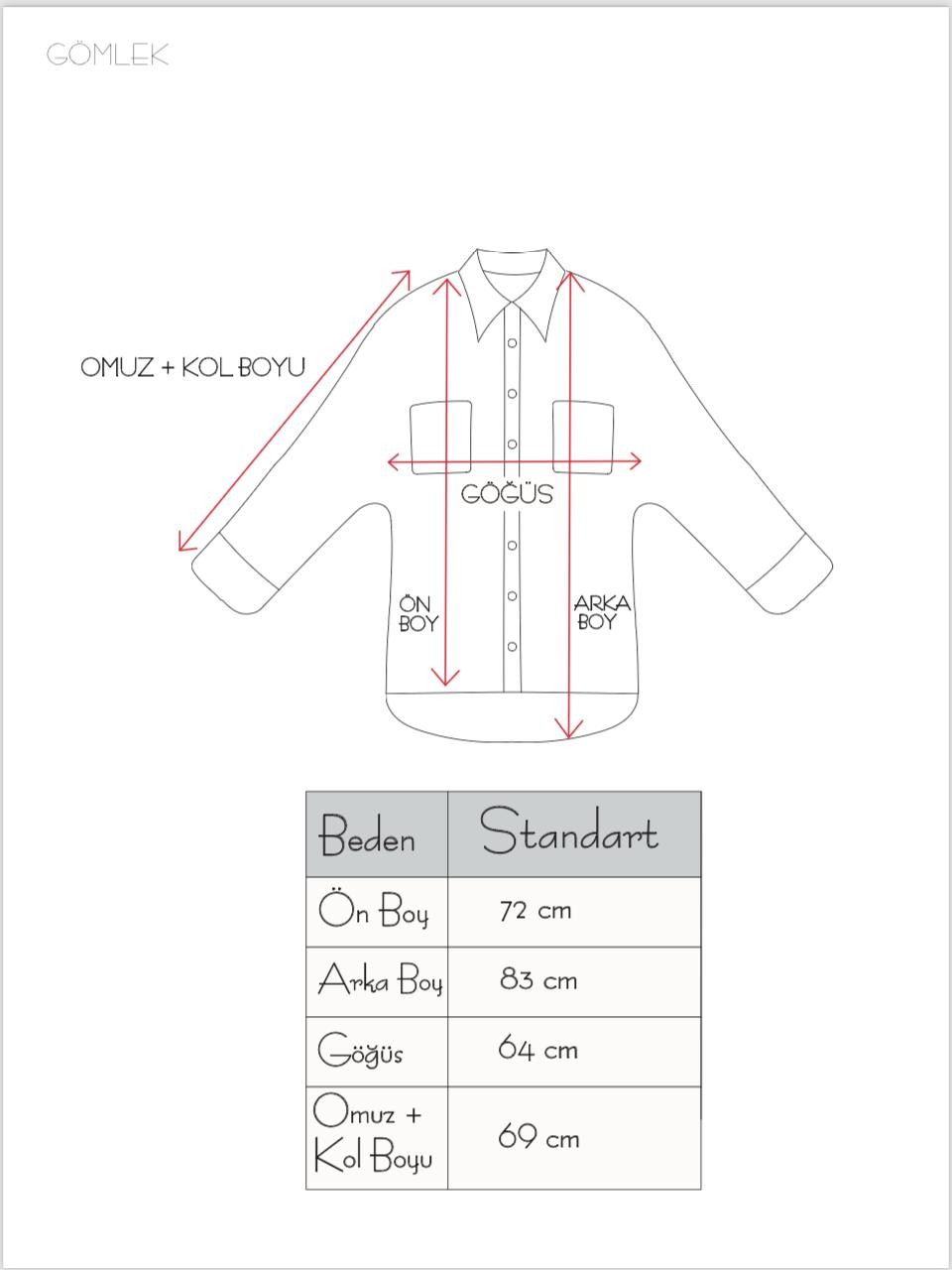 GÖMLEK

OMUZ + KOL BOYU

GÖĞÜS

ÖN BOY

ARKA BOY

| Beden | Standart |
|---|---|
| Ön Boy | 72 cm |
| Arka Boy | 83 cm |
| Göğüs | 64 cm |
| Omuz + Kol Boyu | 69 cm |